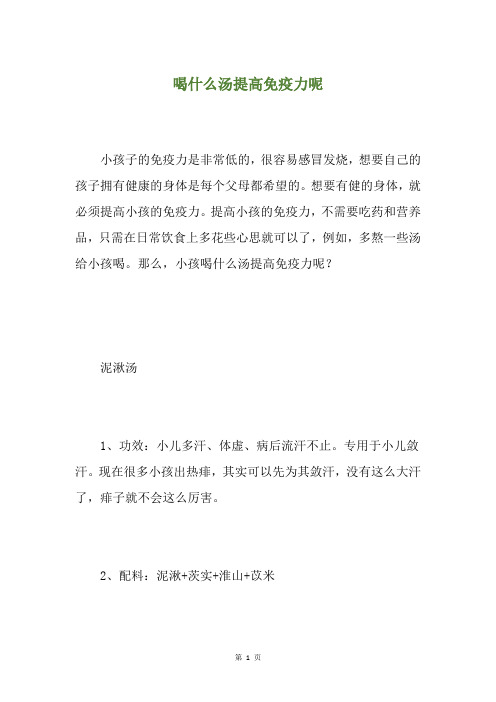 喝什么汤提高免疫力呢

小孩子的免疫力是非常低的，很容易感冒发烧，想要自己的孩子拥有健康的身体是每个父母都希望的。想要有健的身体，就必须提高小孩的免疫力。提高小孩的免疫力，不需要吃药和营养品，只需在日常饮食上多花些心思就可以了，例如，多熬一些汤给小孩喝。那么，小孩喝什么汤提高免疫力呢？

泥湫汤

1、功效：小儿多汗、体虚、病后流汗不止。专用于小儿敛汗。现在很多小孩出热痱，其实可以先为其敛汗，没有这么大汗了，痱子就不会这么厉害。

2、配料：泥湫+茨实+淮山+苡米

第 1 页